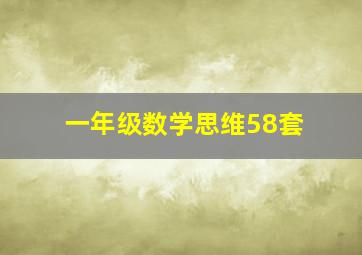 一年级数学思维58套